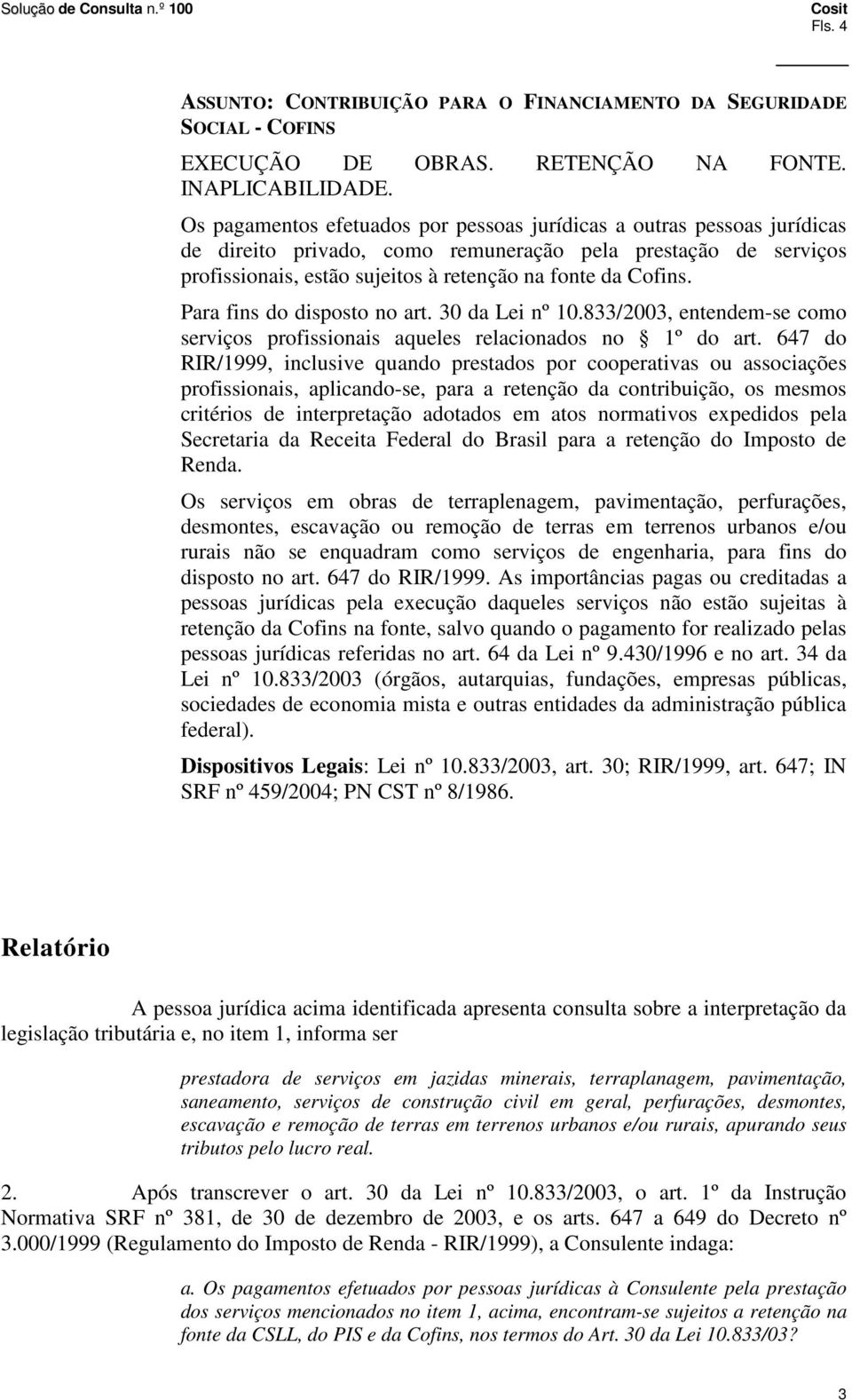 Solução de Consulta n.º 100

Cosit
Fls. 4

ASSUNTO: CONTRIBUIÇÃO PARA O FINANCIAMENTO DA SEGURIDADE SOCIAL - COFINS

EXECUÇÃO DE OBRAS. RETENÇÃO NA FONTE. INAPLICABILIDADE.

Os pagamentos efetuados por pessoas jurídicas a outras pessoas jurídicas de direito privado, como remuneração pela prestação de serviços profissionais, estão sujeitos à retenção na fonte da Cofins.

Para fins do disposto no art. 30 da Lei nº 10.833/2003, entendem-se como serviços profissionais aqueles relacionados no § 1º do art. 647 do RIR/1999, inclusive quando prestados por cooperativas ou associações profissionais, aplicando-se, para a retenção da contribuição, os mesmos critérios de interpretação adotados em atos normativos expedidos pela Secretaria da Receita Federal do Brasil para a retenção do Imposto de Renda.

Os serviços em obras de terraplenagem, pavimentação, perfurações, desmontes, escavação ou remoção de terras em terrenos urbanos e/ou rurais não se enquadram como serviços de engenharia, para fins do disposto no art. 647 do RIR/1999. As importâncias pagas ou creditadas a pessoas jurídicas pela execução daqueles serviços não estão sujeitas à retenção da Cofins na fonte, salvo quando o pagamento for realizado pelas pessoas jurídicas referidas no art. 64 da Lei nº 9.430/1996 e no art. 34 da Lei nº 10.833/2003 (órgãos, autarquias, fundações, empresas públicas, sociedades de economia mista e outras entidades da administração pública federal).

Dispositivos Legais: Lei nº 10.833/2003, art. 30; RIR/1999, art. 647; IN SRF nº 459/2004; PN CST nº 8/1986.

Relatório

A pessoa jurídica acima identificada apresenta consulta sobre a interpretação da legislação tributária e, no item 1, informa ser

prestadora de serviços em jazidas minerais, terraplanagem, pavimentação, saneamento, serviços de construção civil em geral, perfurações, desmontes, escavação e remoção de terras em terrenos urbanos e/ou rurais, apurando seus tributos pelo lucro real.

2. Após transcrever o art. 30 da Lei nº 10.833/2003, o art. 1º da Instrução Normativa SRF nº 381, de 30 de dezembro de 2003, e os arts. 647 a 649 do Decreto nº 3.000/1999 (Regulamento do Imposto de Renda - RIR/1999), a Consulente indaga:

a. Os pagamentos efetuados por pessoas jurídicas à Consulente pela prestação dos serviços mencionados no item 1, acima, encontram-se sujeitos a retenção na fonte da CSLL, do PIS e da Cofins, nos termos do Art. 30 da Lei 10.833/03?

3